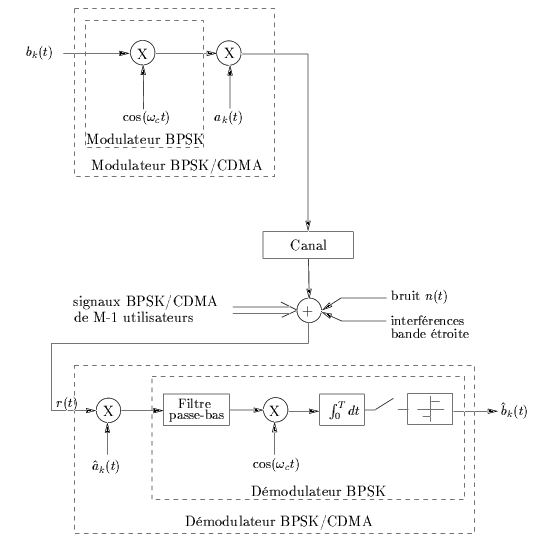 $b_k(t)$

X

X

$\cos(\omega_c t)$

$a_k(t)$

Modulateur BPSK

Modulateur BPSK/CDMA

Canal

signaux BPSK/CDMA de M-1 utilisateurs

+

bruit $n(t)$

interférences bande étroite

$r(t)$

X

Filtre passe-bas

X

$\int_0^T dt$

$\hat{b}_k(t)$

$\hat{a}_k(t)$

$\cos(\omega_c t)$

Démodulateur BPSK

Démodulateur BPSK/CDMA